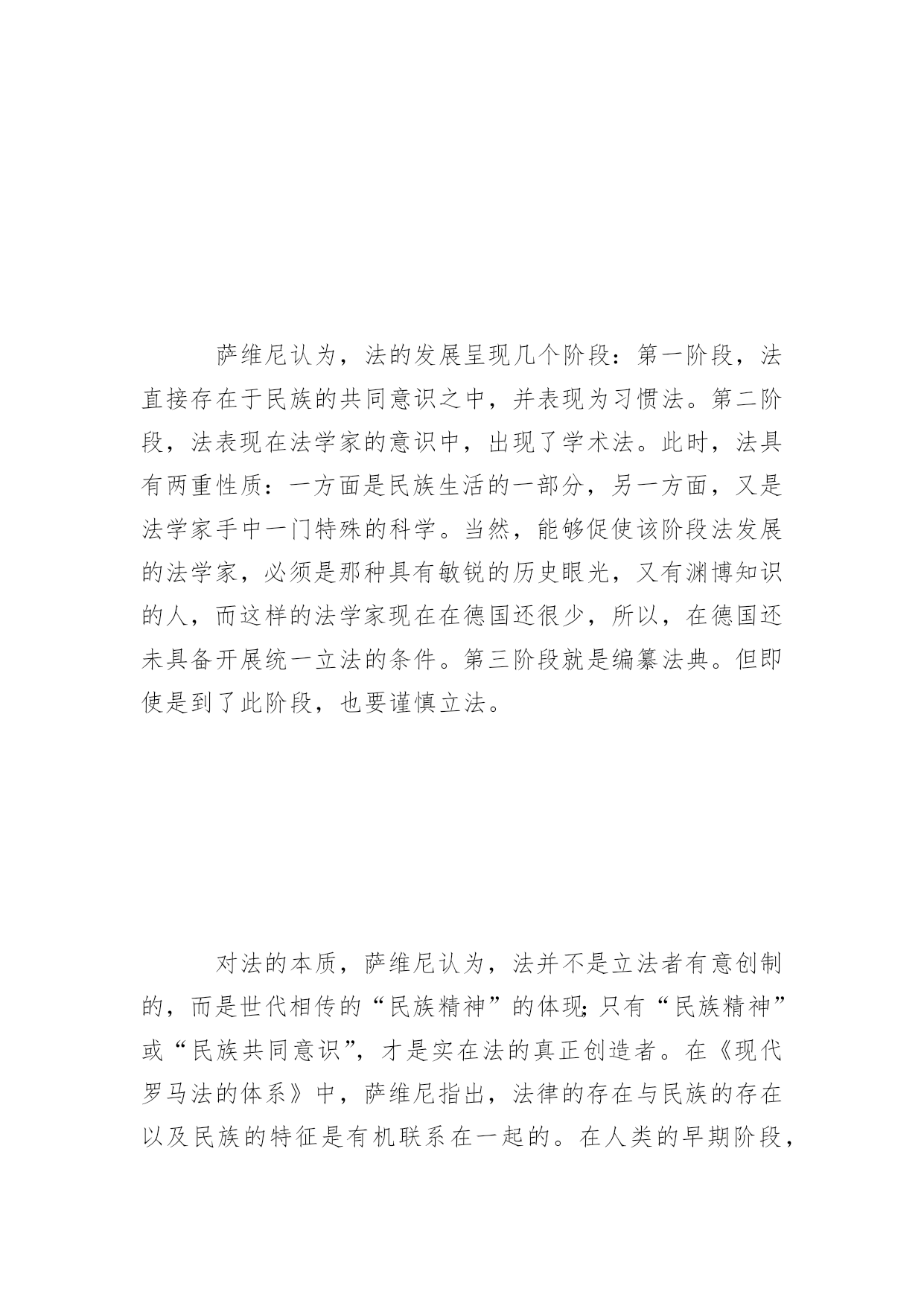 萨维尼认为，法的发展呈现几个阶段：第一阶段，法直接存在于民族的共同意识之中，并表现为习惯法。第二阶段，法表现在法学家的意识中，出现了学术法。此时，法具有两重性质：一方面是民族生活的一部分，另一方面，又是法学家手中一门特殊的科学。当然，能够促使该阶段法发展的法学家，必须是那种具有敏锐的历史眼光，又有渊博知识的人，而这样的法学家现在在德国还很少，所以，在德国还未具备开展统一立法的条件。第三阶段就是编纂法典。但即使是到了此阶段，也要谨慎立法。

对法的本质，萨维尼认为，法并不是立法者有意创制的，而是世代相传的“民族精神”的体现;只有“民族精神”或“民族共同意识”，才是实在法的真正创造者。在《现代罗马法的体系》中，萨维尼指出，法律的存在与民族的存在以及民族的特征是有机联系在一起的。在人类的早期阶段，